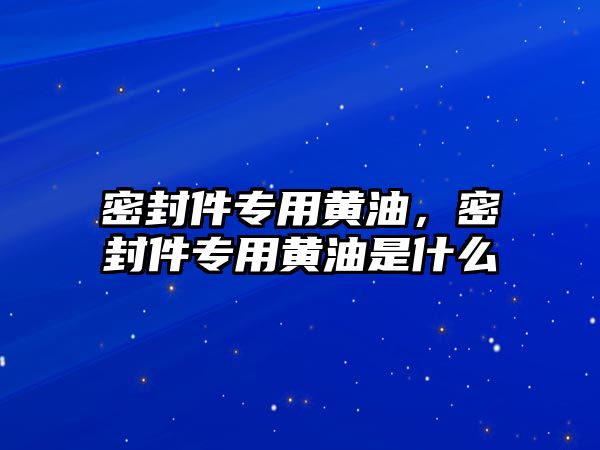 密封件专用黄油，密封件专用黄油是什么